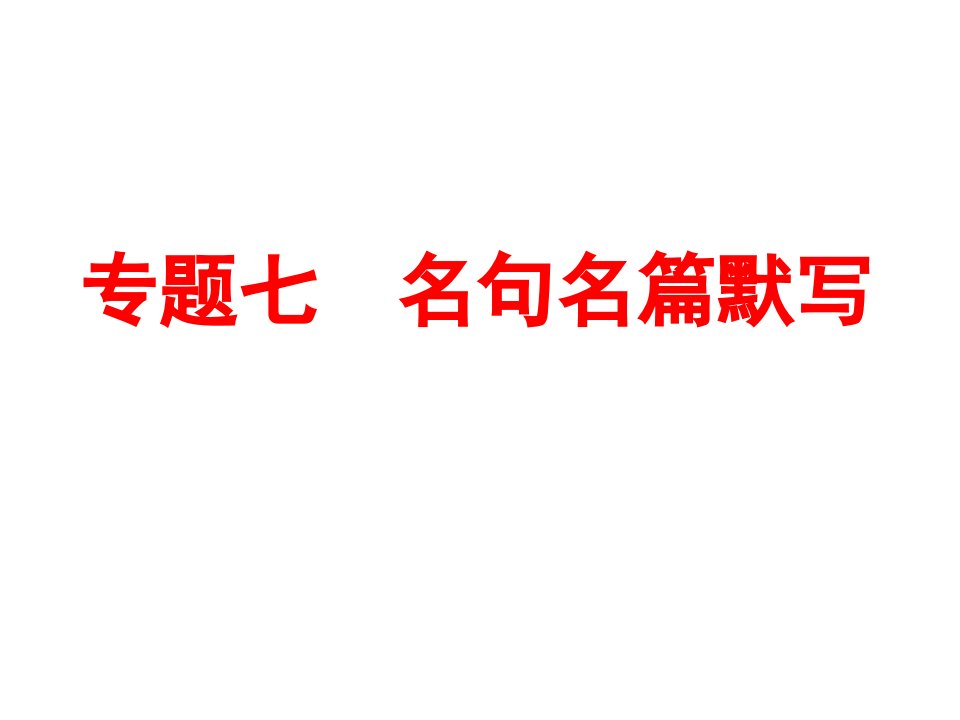 专题七　名句名篇默写